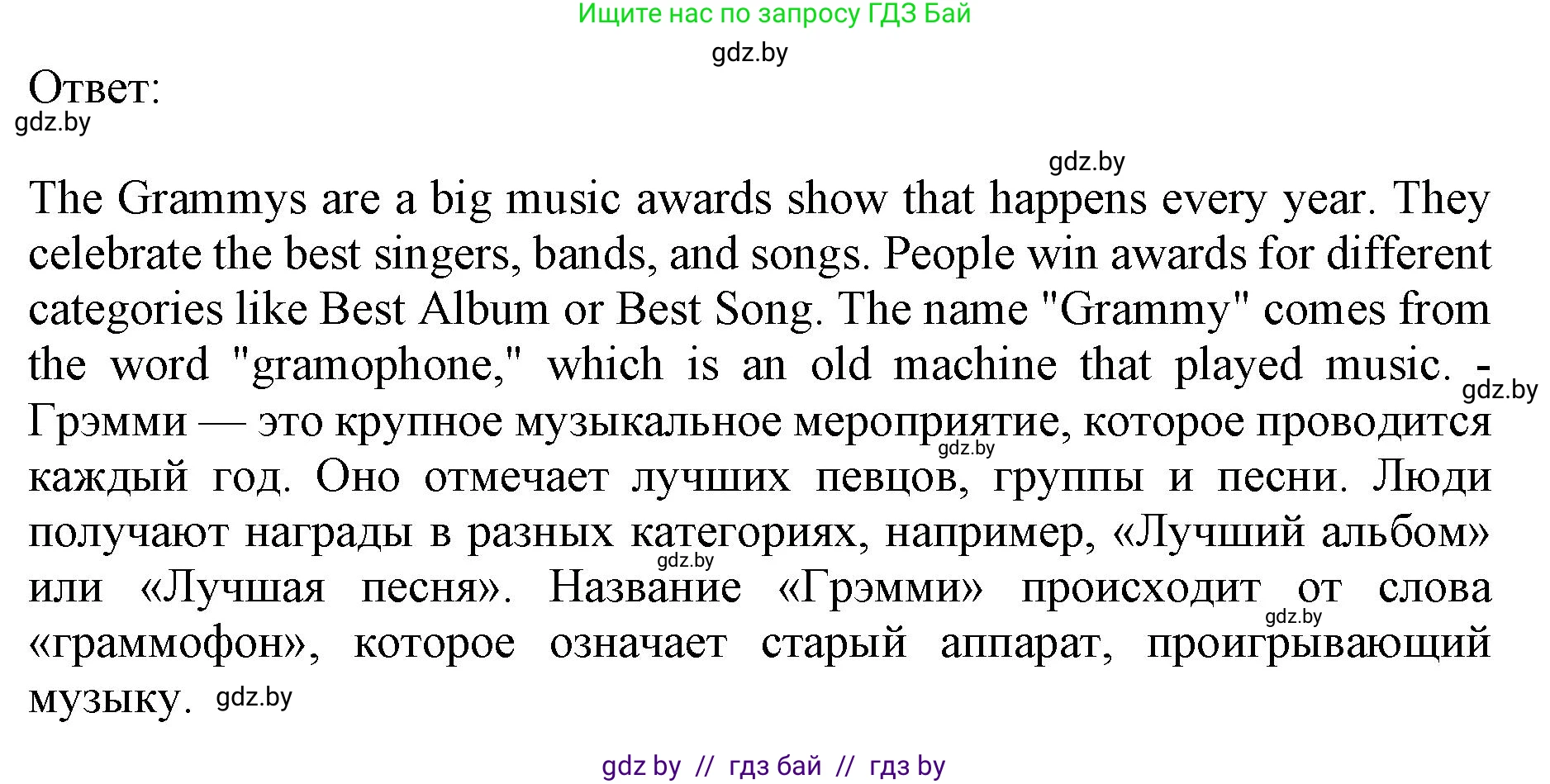 Ищите нас по запросу ГДЗ Бай

gdz.by

Ответ:

gdz.by

gdz.by

The Grammys are a big music awards show that happens every year. They celebrate the best singers, bands, and songs. People win awards for different categories like Best Album or Best Song. The name "Grammy" comes from the word "gramophone," which is an old machine that played music. - gdz.by Грэмми — это крупное музыкальное мероприятие, которое проводится gdz.by каждый год. Оно отмечает лучших певцов, группы и песни. Люди получают награды в разных категориях, например, «Лучший альбом» gdz.by или «Лучшая песня». Название «Грэмми» происходит от слова gdz.by «граммофон», которое означает старый аппарат, проигрывающий музыку. gdz.by

gdz by // гдз бай // гдз by